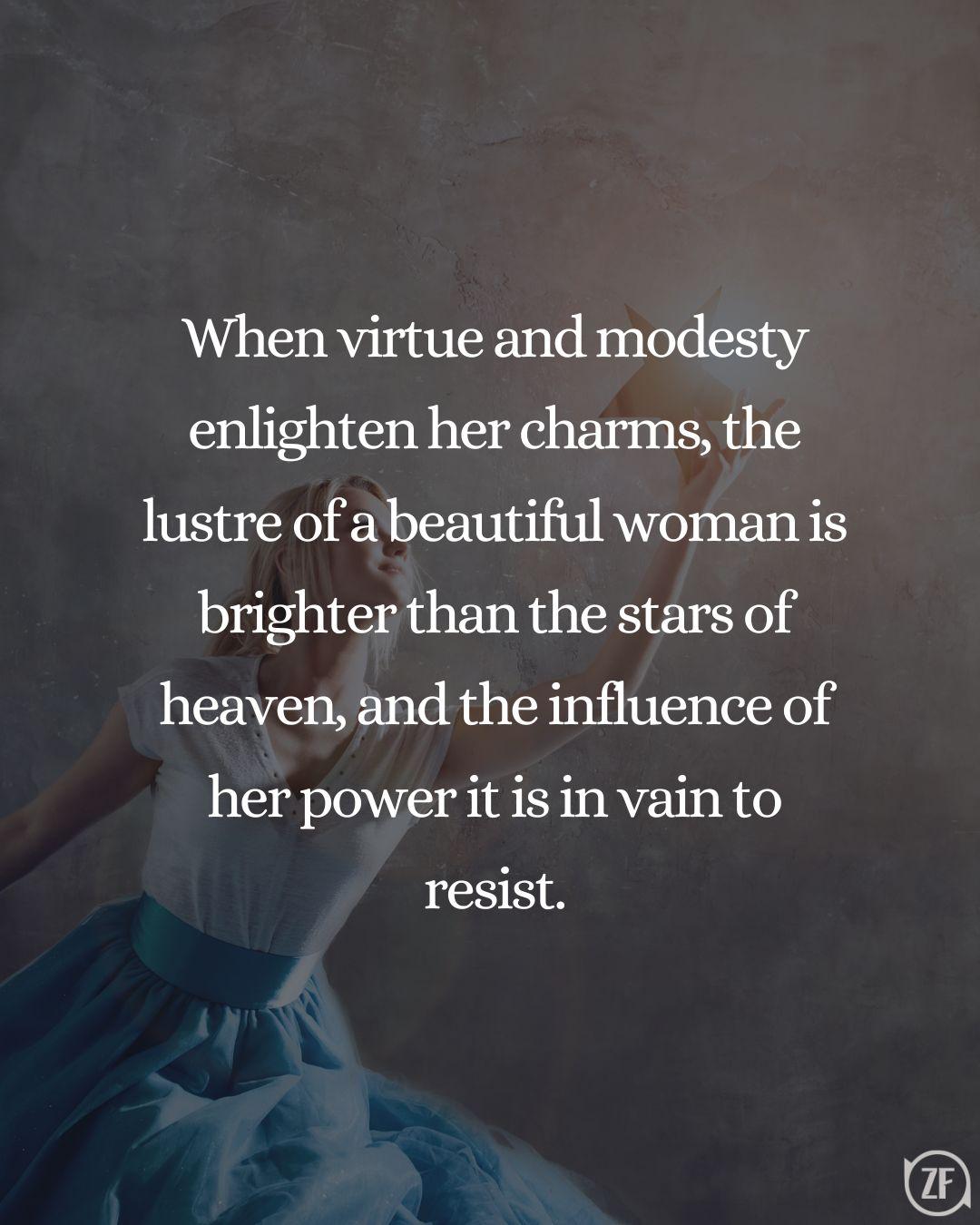 When virtue and modesty enlighten her charms, the lustre of a beautiful woman is brighter than the stars of heaven, and the influence of her power it is in vain to resist.

ZF